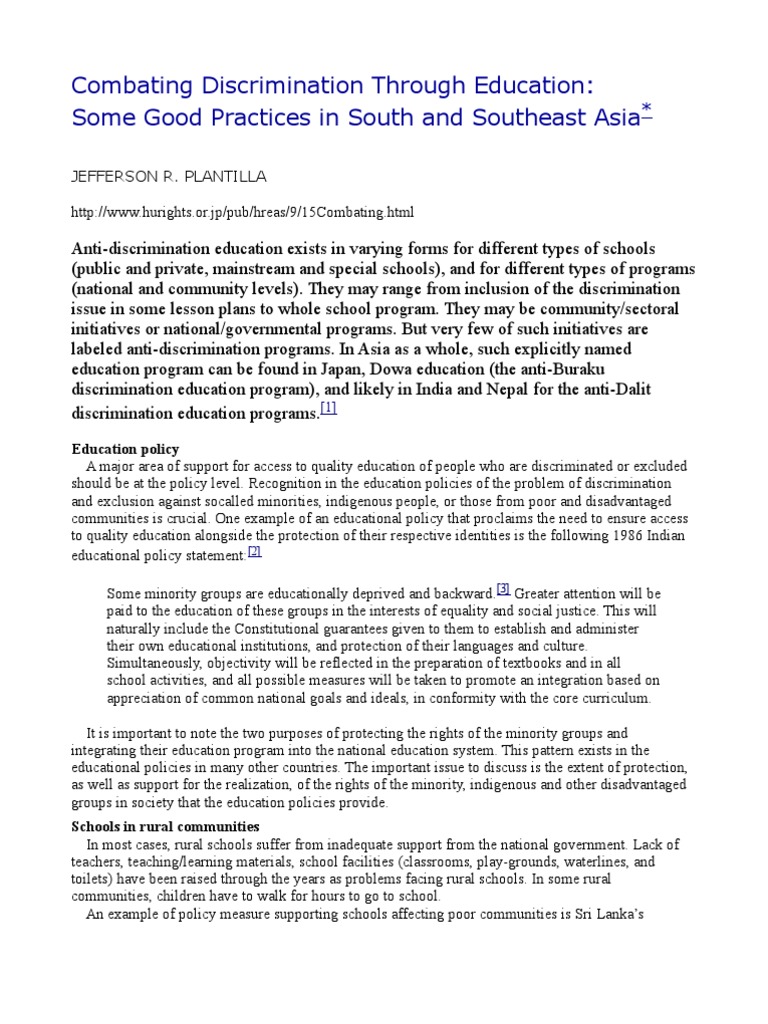 Combating Discrimination Through Education: Some Good Practices in South and Southeast Asia*

JEFFERSON R. PLANTILLA

http://www.hurights.or.jp/pub/hreas/9/15Combating.html

Anti-discrimination education exists in varying forms for different types of schools (public and private, mainstream and special schools), and for different types of programs (national and community levels). They may range from inclusion of the discrimination issue in some lesson plans to whole school program. They may be community/sectoral initiatives or national/governmental programs. But very few of such initiatives are labeled anti-discrimination programs. In Asia as a whole, such explicitly named education program can be found in Japan, Dowa education (the anti-Buraku discrimination education program), and likely in India and Nepal for the anti-Dalit discrimination education programs.[1]

Education policy

A major area of support for access to quality education of people who are discriminated or excluded should be at the policy level. Recognition in the education policies of the problem of discrimination and exclusion against socalled minorities, indigenous people, or those from poor and disadvantaged communities is crucial. One example of an educational policy that proclaims the need to ensure access to quality education alongside the protection of their respective identities is the following 1986 Indian educational policy statement:[2]

Some minority groups are educationally deprived and backward.[3] Greater attention will be paid to the education of these groups in the interests of equality and social justice. This will naturally include the Constitutional guarantees given to them to establish and administer their own educational institutions, and protection of their languages and culture. Simultaneously, objectivity will be reflected in the preparation of textbooks and in all school activities, and all possible measures will be taken to promote an integration based on appreciation of common national goals and ideals, in conformity with the core curriculum.

It is important to note the two purposes of protecting the rights of the minority groups and integrating their education program into the national education system. This pattern exists in the educational policies in many other countries. The important issue to discuss is the extent of protection, as well as support for the realization, of the rights of the minority, indigenous and other disadvantaged groups in society that the education policies provide.

Schools in rural communities

In most cases, rural schools suffer from inadequate support from the national government. Lack of teachers, teaching/learning materials, school facilities (classrooms, play-grounds, waterlines, and toilets) have been raised through the years as problems facing rural schools. In some rural communities, children have to walk for hours to go to school.

An example of policy measure supporting schools affecting poor communities is Sri Lanka's